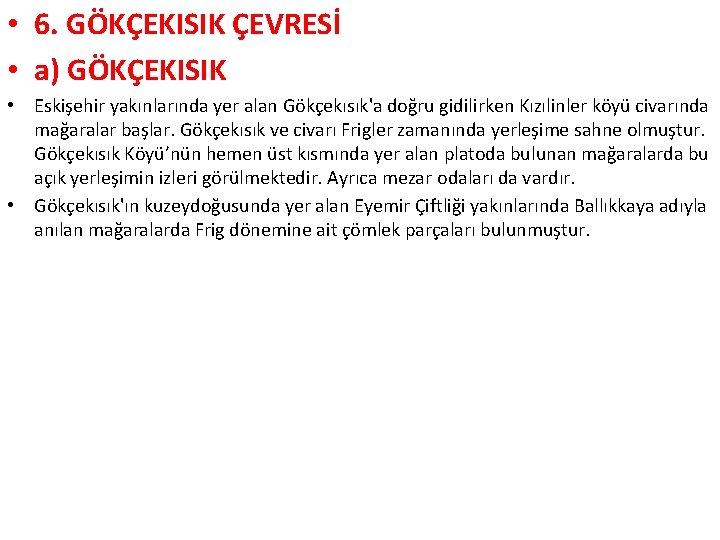 • 6. GÖKÇEKISIK ÇEVRESİ
• a) GÖKÇEKISIK

• Eskişehir yakınlarında yer alan Gökçekısık'a doğru gidilirken Kızılinler köyü civarında mağaralar başlar. Gökçekısık ve civarı Frigler zamanında yerleşime sahne olmuştur. Gökçekısık Köyü'nün hemen üst kısmında yer alan platoda bulunan mağaralarda bu açık yerleşimin izleri görülmektedir. Ayrıca mezar odaları da vardır.
• Gökçekısık'ın kuzeydoğusunda yer alan Eyemir Çiftliği yakınlarında Ballıkkaya adıyla anılan mağaralarda Frig dönemine ait çömlek parçaları bulunmuştur.